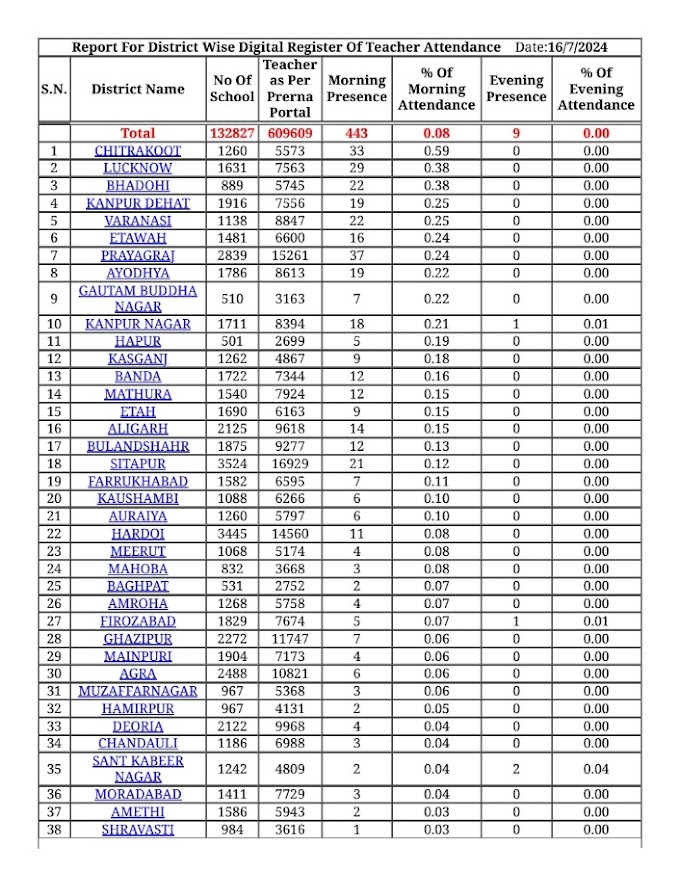 Report For District Wise Digital Register Of Teacher Attendance Date:16/7/2024

| S.N. | District Name | No Of School | Teacher as Per Prerna Portal | Morning Presence | % Of Morning Attendance | Evening Presence | % Of Evening Attendance |
|---|---|---|---|---|---|---|---|
| | Total | 132827 | 609609 | 443 | 0.08 | 9 | 0.00 |
| 1 | CHITRAKOOT | 1260 | 5573 | 33 | 0.59 | 0 | 0.00 |
| 2 | LUCKNOW | 1631 | 7563 | 29 | 0.38 | 0 | 0.00 |
| 3 | BHADOHI | 889 | 5745 | 22 | 0.38 | 0 | 0.00 |
| 4 | KANPUR DEHAT | 1916 | 7556 | 19 | 0.25 | 0 | 0.00 |
| 5 | VARANASI | 1138 | 8847 | 22 | 0.25 | 0 | 0.00 |
| 6 | ETAWAH | 1481 | 6600 | 16 | 0.24 | 0 | 0.00 |
| 7 | PRAYAGRAJ | 2839 | 15261 | 37 | 0.24 | 0 | 0.00 |
| 8 | AYODHYA | 1786 | 8613 | 19 | 0.22 | 0 | 0.00 |
| 9 | GAUTAM BUDDHA NAGAR | 510 | 3163 | 7 | 0.22 | 0 | 0.00 |
| 10 | KANPUR NAGAR | 1711 | 8394 | 18 | 0.21 | 1 | 0.01 |
| 11 | HAPUR | 501 | 2699 | 5 | 0.19 | 0 | 0.00 |
| 12 | KASGANJ | 1262 | 4867 | 9 | 0.18 | 0 | 0.00 |
| 13 | BANDA | 1722 | 7344 | 12 | 0.16 | 0 | 0.00 |
| 14 | MATHURA | 1540 | 7924 | 12 | 0.15 | 0 | 0.00 |
| 15 | ETAH | 1690 | 6163 | 9 | 0.15 | 0 | 0.00 |
| 16 | ALIGARH | 2125 | 9618 | 14 | 0.15 | 0 | 0.00 |
| 17 | BULANDSHAHR | 1875 | 9277 | 12 | 0.13 | 0 | 0.00 |
| 18 | SITAPUR | 3524 | 16929 | 21 | 0.12 | 0 | 0.00 |
| 19 | FARRUKHABAD | 1582 | 6595 | 7 | 0.11 | 0 | 0.00 |
| 20 | KAUSHAMBI | 1088 | 6266 | 6 | 0.10 | 0 | 0.00 |
| 21 | AURAIYA | 1260 | 5797 | 6 | 0.10 | 0 | 0.00 |
| 22 | HARDOI | 3445 | 14560 | 11 | 0.08 | 0 | 0.00 |
| 23 | MEERUT | 1068 | 5174 | 4 | 0.08 | 0 | 0.00 |
| 24 | MAHOBA | 832 | 3668 | 3 | 0.08 | 0 | 0.00 |
| 25 | BAGHPAT | 531 | 2752 | 2 | 0.07 | 0 | 0.00 |
| 26 | AMROHA | 1268 | 5758 | 4 | 0.07 | 0 | 0.00 |
| 27 | FIROZABAD | 1829 | 7674 | 5 | 0.07 | 1 | 0.01 |
| 28 | GHAZIPUR | 2272 | 11747 | 7 | 0.06 | 0 | 0.00 |
| 29 | MAINPURI | 1904 | 7173 | 4 | 0.06 | 0 | 0.00 |
| 30 | AGRA | 2488 | 10821 | 6 | 0.06 | 0 | 0.00 |
| 31 | MUZAFFARNAGAR | 967 | 5368 | 3 | 0.06 | 0 | 0.00 |
| 32 | HAMIRPUR | 967 | 4131 | 2 | 0.05 | 0 | 0.00 |
| 33 | DEORIA | 2122 | 9968 | 4 | 0.04 | 0 | 0.00 |
| 34 | CHANDAULI | 1186 | 6988 | 3 | 0.04 | 0 | 0.00 |
| 35 | SANT KABEER NAGAR | 1242 | 4809 | 2 | 0.04 | 2 | 0.04 |
| 36 | MORADABAD | 1411 | 7729 | 3 | 0.04 | 0 | 0.00 |
| 37 | AMETHI | 1586 | 5943 | 2 | 0.03 | 0 | 0.00 |
| 38 | SHRAVASTI | 984 | 3616 | 1 | 0.03 | 0 | 0.00 |